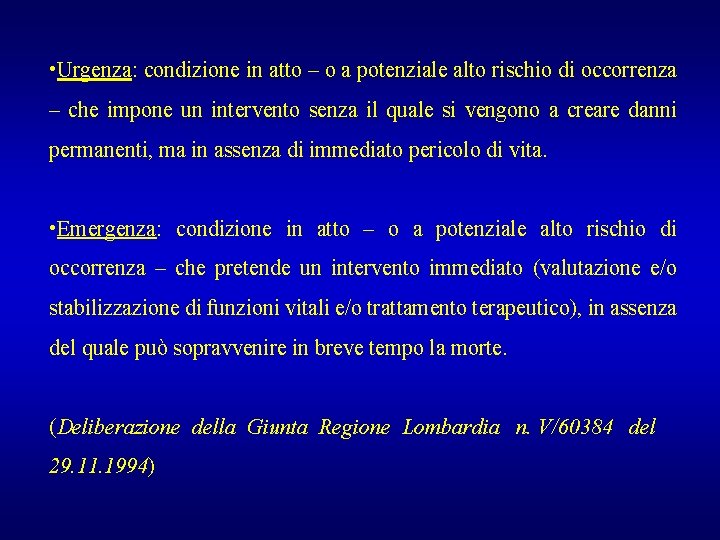 •Urgenza: condizione in atto – o a potenziale alto rischio di occorrenza – che impone un intervento senza il quale si vengono a creare danni permanenti, ma in assenza di immediato pericolo di vita.

•Emergenza: condizione in atto – o a potenziale alto rischio di occorrenza – che pretende un intervento immediato (valutazione e/o stabilizzazione di funzioni vitali e/o trattamento terapeutico), in assenza del quale può sopravvenire in breve tempo la morte.

(Deliberazione della Giunta Regione Lombardia n. V/60384 del 29.11.1994)